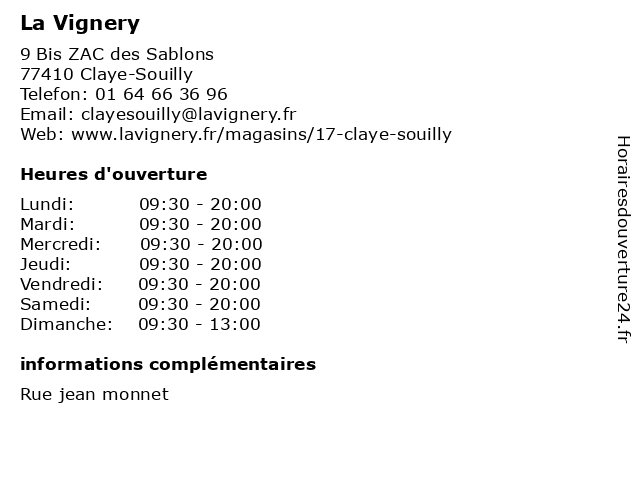 La Vignery

9 Bis ZAC des Sablons
77410 Claye-Souilly
Telefon: 01 64 66 36 96
Email: clayesouilly@lavignery.fr
Web: www.lavignery.fr/magasins/17-claye-souilly

Heures d'ouverture

Lundi: 09:30 - 20:00
Mardi: 09:30 - 20:00
Mercredi: 09:30 - 20:00
Jeudi: 09:30 - 20:00
Vendredi: 09:30 - 20:00
Samedi: 09:30 - 20:00
Dimanche: 09:30 - 13:00

informations complémentaires

Rue jean monnet

Horairesdouverture24.fr